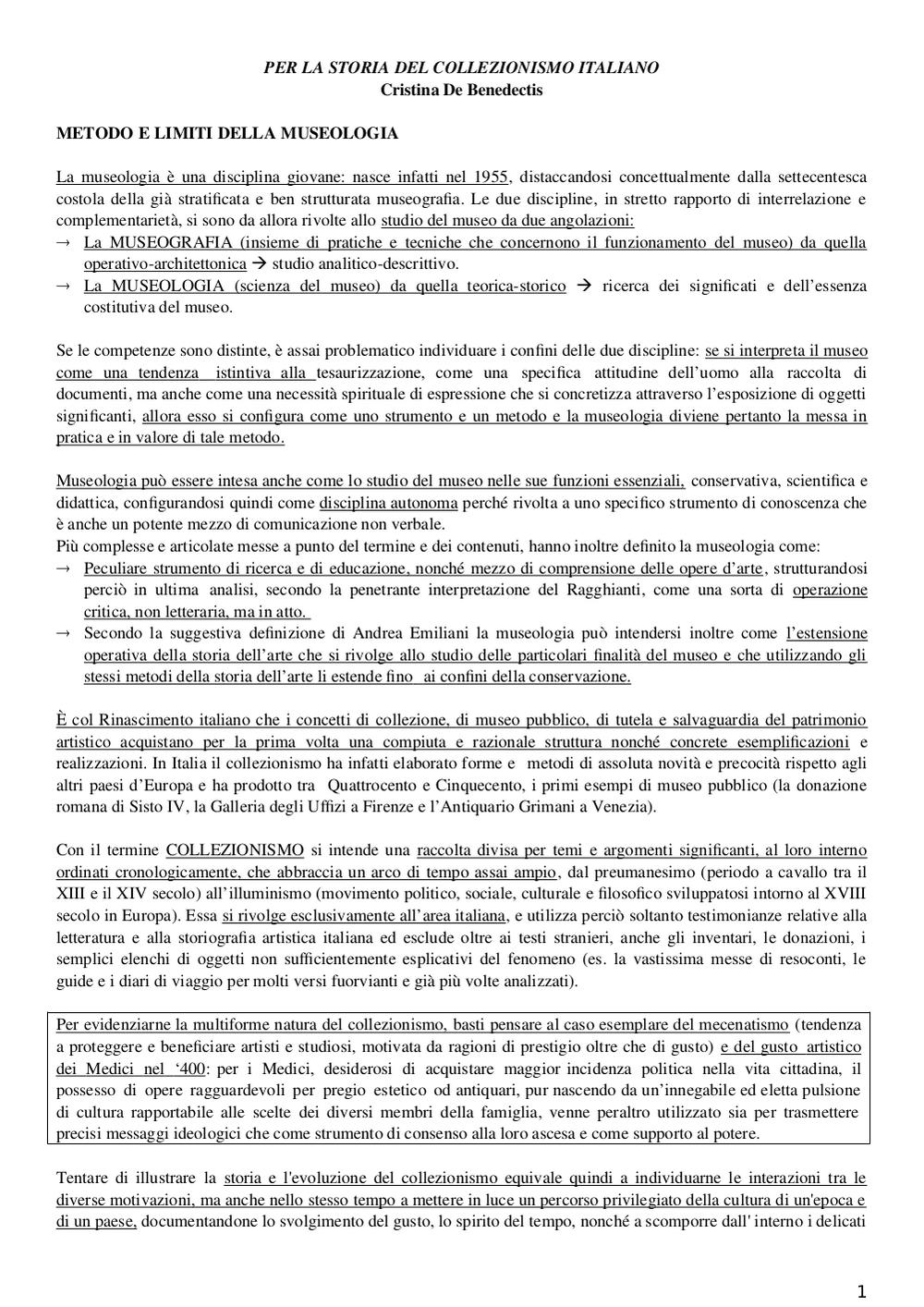 PER LA STORIA DEL COLLEZIONISMO ITALIANO
Cristina De Benedectis

METODO E LIMITI DELLA MUSEOLOGIA

La museologia è una disciplina giovane: nasce infatti nel 1955, distaccandosi concettualmente dalla settecentesca costola della già stratificata e ben strutturata museografia. Le due discipline, in stretto rapporto di interrelazione e complementarietà, si sono da allora rivolte allo studio del museo da due angolazioni:
→ La MUSEOGRAFIA (insieme di pratiche e tecniche che concernono il funzionamento del museo) da quella operativo-architettonica → studio analitico-descrittivo.
→ La MUSEOLOGIA (scienza del museo) da quella teorica-storico → ricerca dei significati e dell'essenza costitutiva del museo.

Se le competenze sono distinte, è assai problematico individuare i confini delle due discipline: se si interpreta il museo come una tendenza istintiva alla tesaurizzazione, come una specifica attitudine dell'uomo alla raccolta di documenti, ma anche come una necessità spirituale di espressione che si concretizza attraverso l'esposizione di oggetti significanti, allora esso si configura come uno strumento e un metodo e la museologia diviene pertanto la messa in pratica e in valore di tale metodo.

Museologia può essere intesa anche come lo studio del museo nelle sue funzioni essenziali, conservativa, scientifica e didattica, configurandosi quindi come disciplina autonoma perché rivolta a uno specifico strumento di conoscenza che è anche un potente mezzo di comunicazione non verbale.
Più complesse e articolate messe a punto del termine e dei contenuti, hanno inoltre definito la museologia come:
→ Peculiare strumento di ricerca e di educazione, nonché mezzo di comprensione delle opere d'arte, strutturandosi perciò in ultima analisi, secondo la penetrante interpretazione del Ragghianti, come una sorta di operazione critica, non letteraria, ma in atto.
→ Secondo la suggestiva definizione di Andrea Emiliani la museologia può intendersi inoltre come l'estensione operativa della storia dell'arte che si rivolge allo studio delle particolari finalità del museo e che utilizzando gli stessi metodi della storia dell'arte li estende fino ai confini della conservazione.

È col Rinascimento italiano che i concetti di collezione, di museo pubblico, di tutela e salvaguardia del patrimonio artistico acquistano per la prima volta una compiuta e razionale struttura nonché concrete esemplificazioni e realizzazioni. In Italia il collezionismo ha infatti elaborato forme e metodi di assoluta novità e precocità rispetto agli altri paesi d'Europa e ha prodotto tra Quattrocento e Cinquecento, i primi esempi di museo pubblico (la donazione romana di Sisto IV, la Galleria degli Uffizi a Firenze e l'Antiquario Grimani a Venezia).

Con il termine COLLEZIONISMO si intende una raccolta divisa per temi e argomenti significanti, al loro interno ordinati cronologicamente, che abbraccia un arco di tempo assai ampio, dal preumanesimo (periodo a cavallo tra il XIII e il XIV secolo) all'illuminismo (movimento politico, sociale, culturale e filosofico sviluppatosi intorno al XVIII secolo in Europa). Essa si rivolge esclusivamente all'area italiana, e utilizza perciò soltanto testimonianze relative alla letteratura e alla storiografia artistica italiana ed esclude oltre ai testi stranieri, anche gli inventari, le donazioni, i semplici elenchi di oggetti non sufficientemente esplicativi del fenomeno (es. la vastissima messe di resoconti, le guide e i diari di viaggio per molti versi fuorvianti e già più volte analizzati).

Per evidenziarne la multiforme natura del collezionismo, basti pensare al caso esemplare del mecenatismo (tendenza a proteggere e beneficiare artisti e studiosi, motivata da ragioni di prestigio oltre che di gusto) e del gusto artistico dei Medici nel '400: per i Medici, desiderosi di acquistare maggior incidenza politica nella vita cittadina, il possesso di opere ragguardevoli per pregio estetico od antiquari, pur nascendo da un'innegabile ed eletta pulsione di cultura rapportabile alle scelte dei diversi membri della famiglia, venne peraltro utilizzato sia per trasmettere precisi messaggi ideologici che come strumento di consenso alla loro ascesa e come supporto al potere.

Tentare di illustrare la storia e l'evoluzione del collezionismo equivale quindi a individuarne le interazioni tra le diverse motivazioni, ma anche nello stesso tempo a mettere in luce un percorso privilegiato della cultura di un'epoca e di un paese, documentandone lo svolgimento del gusto, lo spirito del tempo, nonché a scomporre dall' interno i delicati

1